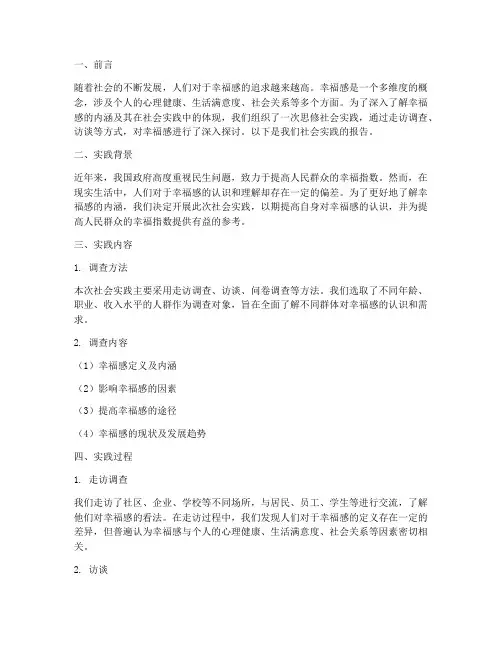 一、前言

随着社会的不断发展，人们对于幸福感的追求越来越高。幸福感是一个多维度的概念，涉及个人的心理健康、生活满意度、社会关系等多个方面。为了深入了解幸福感的内涵及其在社会实践中的体现，我们组织了一次思修社会实践，通过走访调查、访谈等方式，对幸福感进行了深入探讨。以下是我们社会实践的报告。

二、实践背景

近年来，我国政府高度重视民生问题，致力于提高人民群众的幸福指数。然而，在现实生活中，人们对于幸福感的认识和理解却存在一定的偏差。为了更好地了解幸福感的内涵，我们决定开展此次社会实践，以期提高自身对幸福感的认识，并为提高人民群众的幸福指数提供有益的参考。

三、实践内容

1. 调查方法

本次社会实践主要采用走访调查、访谈、问卷调查等方法。我们选取了不同年龄、职业、收入水平的人群作为调查对象，旨在全面了解不同群体对幸福感的认识和需求。

2. 调查内容

（1）幸福感定义及内涵

（2）影响幸福感的因素

（3）提高幸福感的途径

（4）幸福感的现状及发展趋势

四、实践过程

1. 走访调查

我们走访了社区、企业、学校等不同场所，与居民、员工、学生等进行交流，了解他们对幸福感的看法。在走访过程中，我们发现人们对于幸福感的定义存在一定的差异，但普遍认为幸福感与个人的心理健康、生活满意度、社会关系等因素密切相关。

2. 访谈